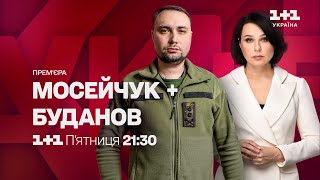 1+1
УКРАЇНА

ПРЕМ'ЄРА
МОСЕЙЧУК +
БУДАНОВ
1+1 П'ятниця 21:30